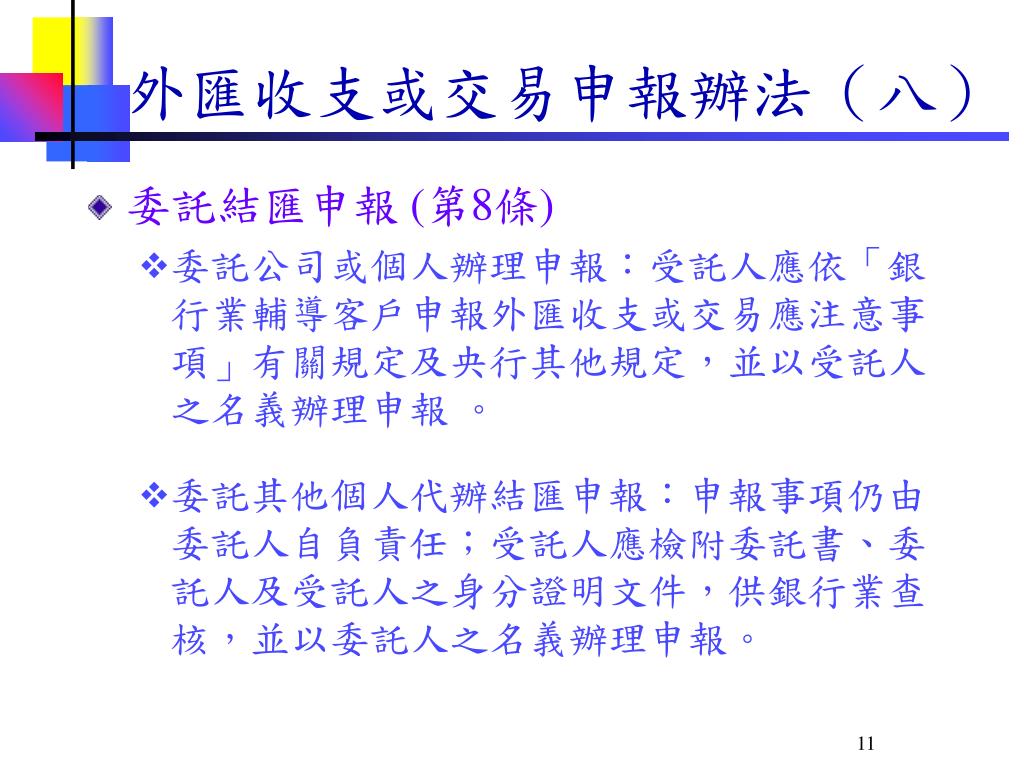 外匯收支或交易申報辦法（八）

委託結匯申報 (第8條)

❖委託公司或個人辦理申報：受託人應依「銀行業輔導客戶申報外匯收支或交易應注意事項」有關規定及央行其他規定，並以受託人之名義辦理申報 。

❖委託其他個人代辦結匯申報：申報事項仍由委託人自負責任；受託人應檢附委託書、委託人及受託人之身分證明文件，供銀行業查核，並以委託人之名義辦理申報。

11